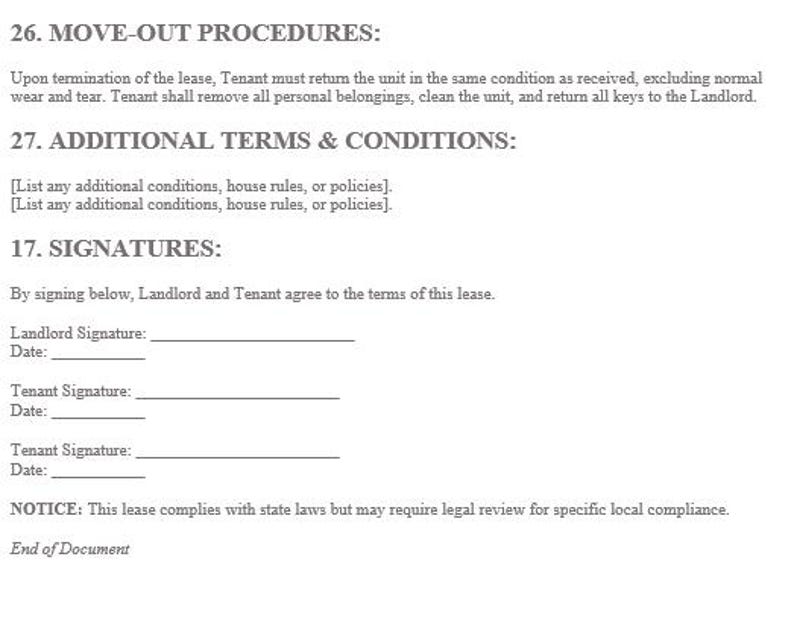 26. MOVE-OUT PROCEDURES:

Upon termination of the lease, Tenant must return the unit in the same condition as received, excluding normal wear and tear. Tenant shall remove all personal belongings, clean the unit, and return all keys to the Landlord.

27. ADDITIONAL TERMS & CONDITIONS:

[List any additional conditions, house rules, or policies].
[List any additional conditions, house rules, or policies].

17. SIGNATURES:

By signing below, Landlord and Tenant agree to the terms of this lease.

Landlord Signature: ____
Date: ____

Tenant Signature: ____
Date: ____

Tenant Signature: ____
Date: ____

NOTICE: This lease complies with state laws but may require legal review for specific local compliance.

End of Document